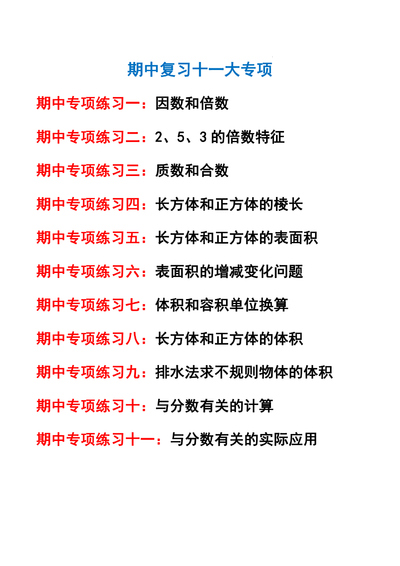 期中复习十一大专项

期中专项练习一：因数和倍数

期中专项练习二：2、5、3 的倍数特征

期中专项练习三：质数和合数

期中专项练习四：长方体和正方体的棱长

期中专项练习五：长方体和正方体的表面积

期中专项练习六：表面积的增减变化问题

期中专项练习七：体积和容积单位换算

期中专项练习八：长方体和正方体的体积

期中专项练习九：排水法求不规则物体的体积

期中专项练习十：与分数有关的计算

期中专项练习十一：与分数有关的实际应用